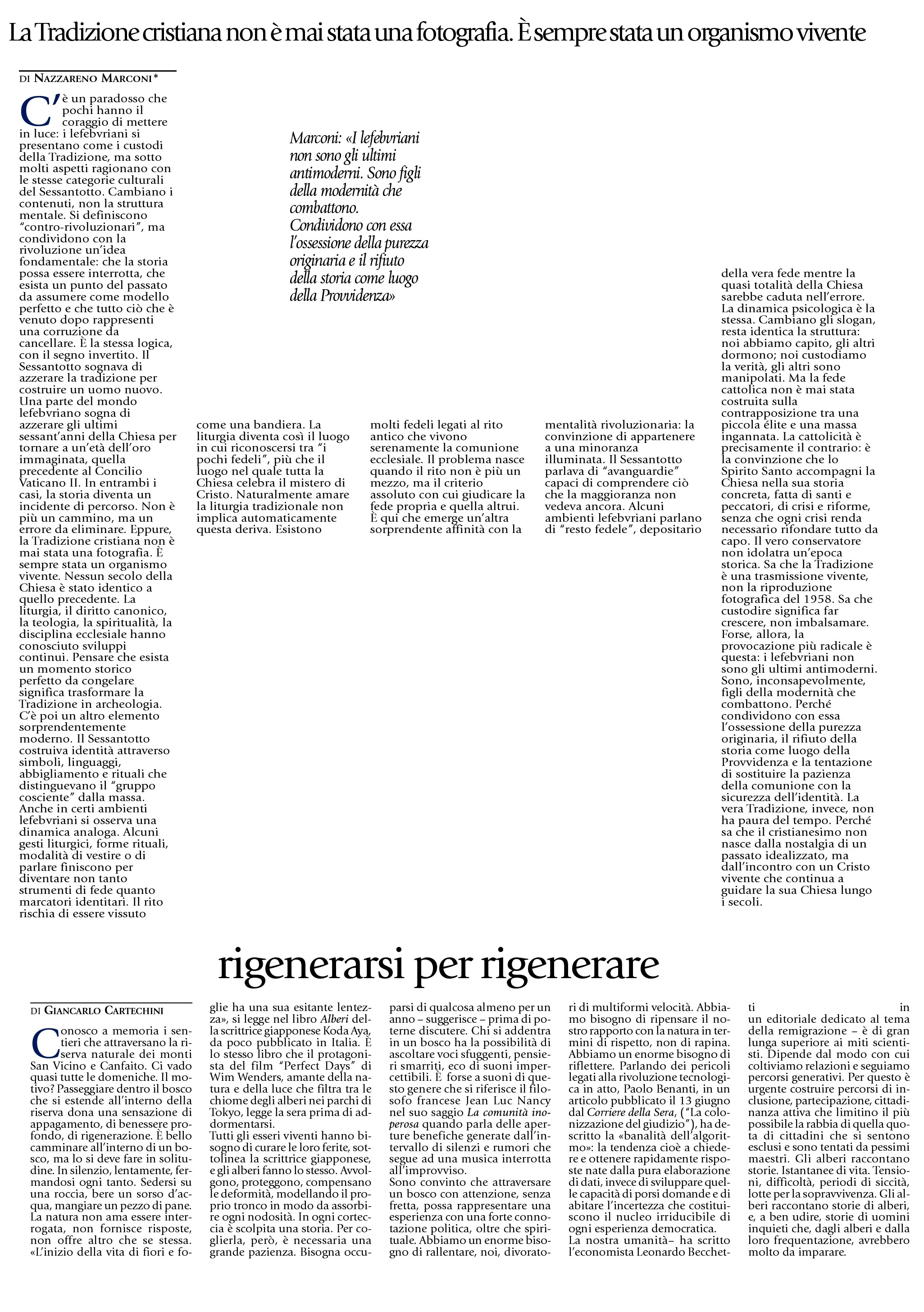 La Tradizione cristiana non è mai stata una fotografia. È sempre stata un organismo vivente

DI NAZZARENO MARCONI*

C'è un paradosso che pochi hanno il coraggio di mettere in luce: i lefebvriani si presentano come i custodi della Tradizione, ma sotto molti aspetti ragionano con le stesse categorie culturali del Sessantotto. Cambiano i contenuti, non la struttura mentale. Si definiscono "contro-rivoluzionari", ma condividono con la rivoluzione un'idea fondamentale: che la storia possa essere interrotta, che esista un punto del passato da assumere come modello perfetto e che tutto ciò che è venuto dopo rappresenti una corruzione da cancellare. È la stessa logica, con il segno invertito. Il Sessantotto sognava di azzerare la tradizione per costruire un uomo nuovo. Una parte del mondo lefebvriano sogna di azzerare gli ultimi sessant'anni della Chiesa per tornare a un'età dell'oro immaginata, quella precedente al Concilio Vaticano II. In entrambi i casi, la storia diventa un incidente di percorso. Non è più un cammino, ma un errore da eliminare. Eppure, la Tradizione cristiana non è mai stata una fotografia. È sempre stata un organismo vivente. Nessun secolo della Chiesa è stato identico a quello precedente. La liturgia, il diritto canonico, la teologia, la spiritualità, la disciplina ecclesiale hanno conosciuto sviluppi continui. Pensare che esista un momento storico perfetto da congelare significa trasformare la Tradizione in archeologia. C'è poi un altro elemento sorprendentemente moderno. Il Sessantotto costruiva identità attraverso simboli, linguaggi, abbigliamento e rituali che distinguevano il "gruppo cosciente" dalla massa. Anche in certi ambienti lefebvriani si osserva una dinamica analoga. Alcuni gesti liturgici, forme rituali, modalità di vestire o di parlare finiscono per diventare non tanto strumenti di fede quanto marcatori identitari. Il rito rischia di essere vissuto come una bandiera. La liturgia diventa così il luogo in cui riconoscersi tra "i pochi fedeli", più che il luogo nel quale tutta la Chiesa celebra il mistero di Cristo. Naturalmente amare la liturgia tradizionale non implica automaticamente questa deriva. Esistono molti fedeli legati al rito antico che vivono serenamente la comunione ecclesiale. Il problema nasce quando il rito non è più un mezzo, ma il criterio assoluto con cui giudicare la fede propria e quella altrui. È qui che emerge un'altra sorprendente affinità con la mentalità rivoluzionaria: la convinzione di appartenere a una minoranza illuminata. Il Sessantotto parlava di "avanguardie" capaci di comprendere ciò che la maggioranza non vedeva ancora. Alcuni ambienti lefebvriani parlano di "resto fedele", depositario della vera fede mentre la quasi totalità della Chiesa sarebbe caduta nell'errore. La dinamica psicologica è la stessa. Cambiano gli slogan, resta identica la struttura: noi abbiamo capito, gli altri dormono; noi custodiamo la verità, gli altri sono manipolati. Ma la fede cattolica non è mai stata costruita sulla contrapposizione tra una piccola élite e una massa ingannata. La cattolicità è precisamente il contrario: è la convinzione che lo Spirito Santo accompagni la Chiesa nella sua storia concreta, fatta di santi e peccatori, di crisi e riforme, senza che ogni crisi renda necessario rifondare tutto da capo. Il vero conservatore non idolatra un'epoca storica. Sa che la Tradizione è una trasmissione vivente, non la riproduzione fotografica del 1958. Sa che custodire significa far crescere, non imbalsamare. Forse, allora, la provocazione più radicale è questa: i lefebvriani non sono gli ultimi antimoderni. Sono, inconsapevolmente, figli della modernità che combattono. Perché condividono con essa l'ossessione della purezza originaria, il rifiuto della storia come luogo della Provvidenza e la tentazione di sostituire la pazienza della comunione con la sicurezza dell'identità. La vera Tradizione, invece, non ha paura del tempo. Perché sa che il cristianesimo non nasce dalla nostalgia di un passato idealizzato, ma dall'incontro con un Cristo vivente che continua a guidare la sua Chiesa lungo i secoli.

Marconi: «I lefebvriani non sono gli ultimi antimoderni. Sono figli della modernità che combattono. Condividono con essa l'ossessione della purezza originaria e il rifiuto della storia come luogo della Provvidenza»

rigenerarsi per rigenerare

DI GIANCARLO CARTECHINI

Conosco a memoria i sentieri che attraversano la riserva naturale dei monti San Vicino e Canfaito. Ci vado quasi tutte le domeniche. Il motivo? Passeggiare dentro il bosco che si estende all'interno della riserva dona una sensazione di appagamento, di benessere profondo, di rigenerazione. È bello camminare all'interno di un bosco, ma lo si deve fare in solitudine. In silenzio, lentamente, fermandosi ogni tanto. Sedersi su una roccia, bere un sorso d'acqua, mangiare un pezzo di pane. La natura non ama essere interrogata, non fornisce risposte, non offre altro che se stessa. «L'inizio della vita di fiori e foglie ha una sua esitante lentezza», si legge nel libro Alberi della scrittrice giapponese Koda Aya, da poco pubblicato in Italia. È lo stesso libro che il protagonista del film "Perfect Days" di Wim Wenders, amante della natura e della luce che filtra tra le chiome degli alberi nei parchi di Tokyo, legge la sera prima di addormentarsi.
Tutti gli esseri viventi hanno bisogno di curare le loro ferite, sottolinea la scrittrice giapponese, e gli alberi fanno lo stesso. Avvolgono, proteggono, compensano le deformità, modellando il proprio tronco in modo da assorbire ogni nodosità. In ogni corteccia è scolpita una storia. Per coglierla, però, è necessaria una grande pazienza. Bisogna occuparsi di qualcosa almeno per un anno – suggerisce – prima di poterne discutere. Chi si addentra in un bosco ha la possibilità di ascoltare voci sfuggenti, pensieri smarriti, eco di suoni impercettibili. È forse a suoni di questo genere che si riferisce il filosofo francese Jean Luc Nancy nel suo saggio La comunità inoperosa quando parla delle aperture benefiche generate dall'intervallo di silenzi e rumori che segue ad una musica interrotta all'improvviso.
Sono convinto che attraversare un bosco con attenzione, senza fretta, possa rappresentare una esperienza con una forte connotazione politica, oltre che spirituale. Abbiamo un enorme bisogno di rallentare, noi, divoratori di multiformi velocità. Abbiamo bisogno di ripensare il nostro rapporto con la natura in termini di rispetto, non di rapina. Abbiamo un enorme bisogno di riflettere. Parlando dei pericoli legati alla rivoluzione tecnologica in atto, Paolo Benanti, in un articolo pubblicato il 13 giugno dal Corriere della Sera, ("La colonizzazione del giudizio"), ha descritto la «banalità dell'algoritmo»: la tendenza cioè a chiedere e ottenere rapidamente risposte nate dalla pura elaborazione di dati, invece di sviluppare quelle capacità di porsi domande e di abitare l'incertezza che costituiscono il nucleo irriducibile di ogni esperienza democratica.
La nostra umanità– ha scritto l'economista Leonardo Becchetti in un editoriale dedicato al tema della remigrazione – è di gran lunga superiore ai miti scientisti. Dipende dal modo con cui coltiviamo relazioni e seguiamo percorsi generativi. Per questo è urgente costruire percorsi di inclusione, partecipazione, cittadinanza attiva che limitino il più possibile la rabbia di quella quota di cittadini che si sentono esclusi e sono tentati da pessimi maestri. Gli alberi raccontano storie. Istantanee di vita. Tensioni, difficoltà, periodi di siccità, lotte per la sopravvivenza. Gli alberi raccontano storie di alberi, e, a ben udire, storie di uomini inquieti che, dagli alberi e dalla loro frequentazione, avrebbero molto da imparare.